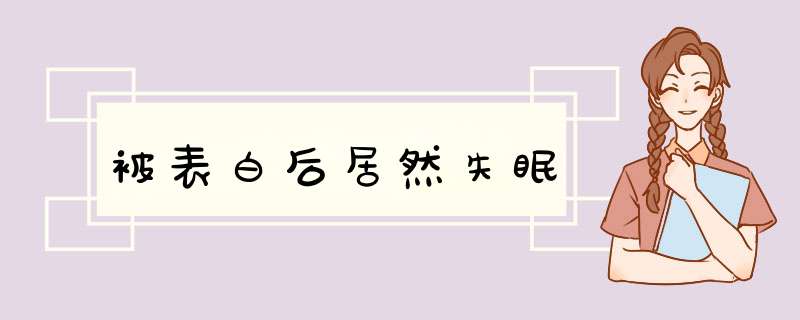 被表白后居然失眠